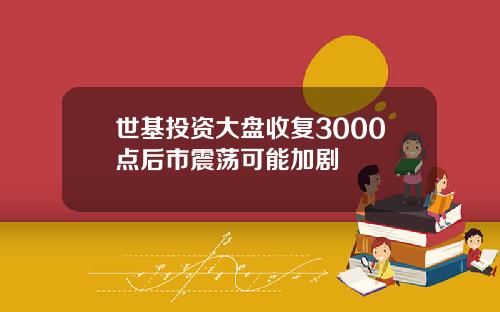 世基投资大盘收复3000点后市震荡可能加剧